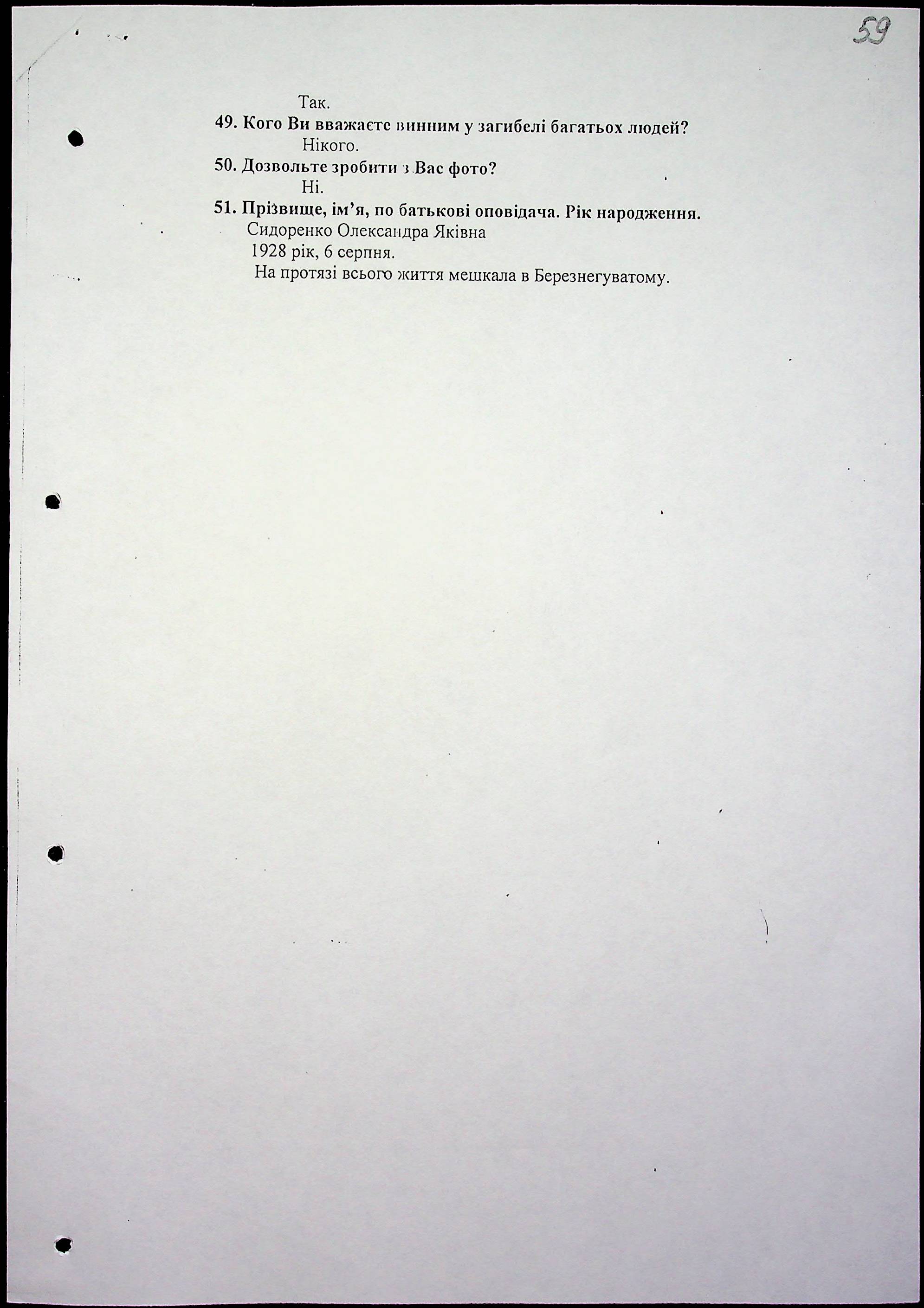 59

Так.

49. Кого Ви вважаєте винним у загибелі багатьох людей?

Нікого.

50. Дозвольте зробити з Вас фото?

Ні.

51. Прізвище, ім'я, по батькові оповідача. Рік народження.

Сидоренко Олександра Яківна
1928 рік, 6 серпня.
На протязі всього життя мешкала в Березнегуватому.